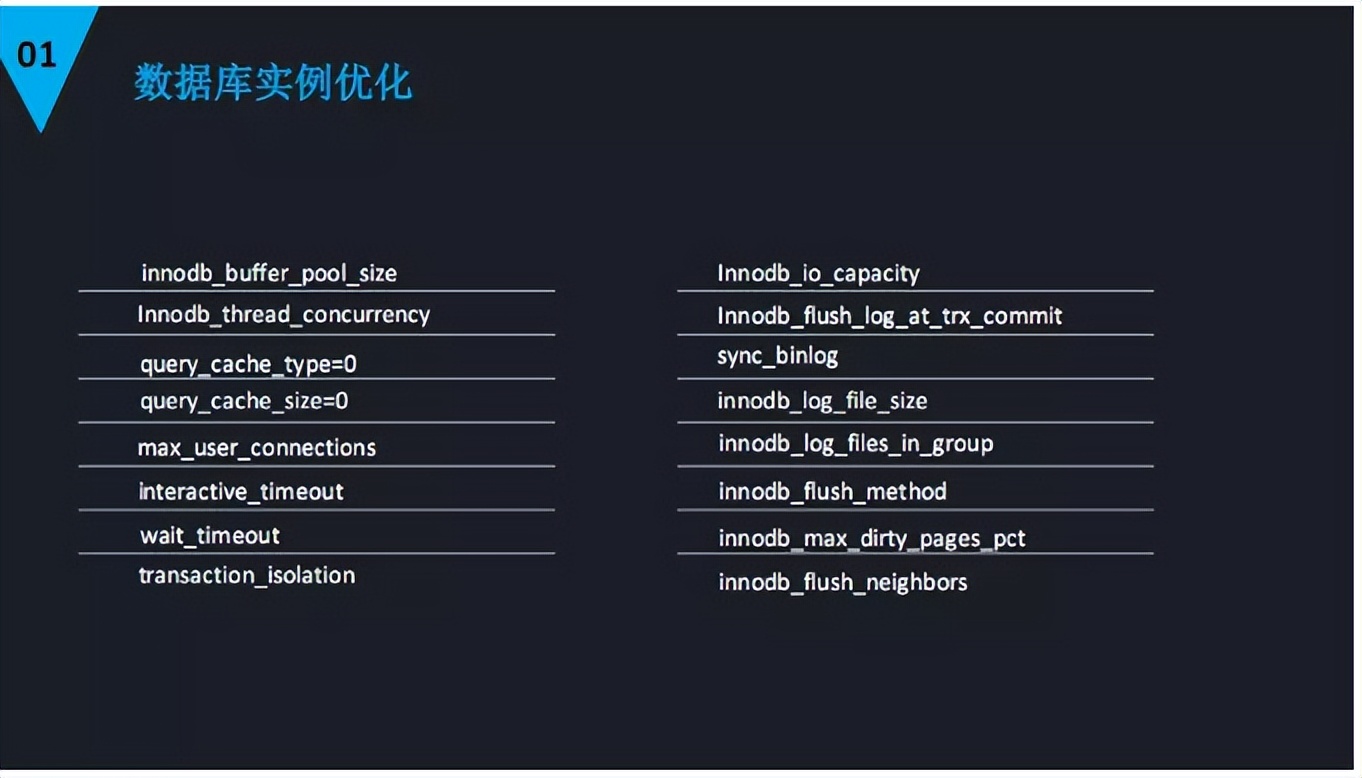 01

数据库实例优化

innodb_buffer_pool_size
Innodb_thread_concurrency
query_cache_type=0
query_cache_size=0
max_user_connections
interactive_timeout
wait_timeout
transaction_isolation

Innodb_io_capacity
Innodb_flush_log_at_trx_commit
sync_binlog
innodb_log_file_size
innodb_log_files_in_group
innodb_flush_method
innodb_max_dirty_pages_pct
innodb_flush_neighbors